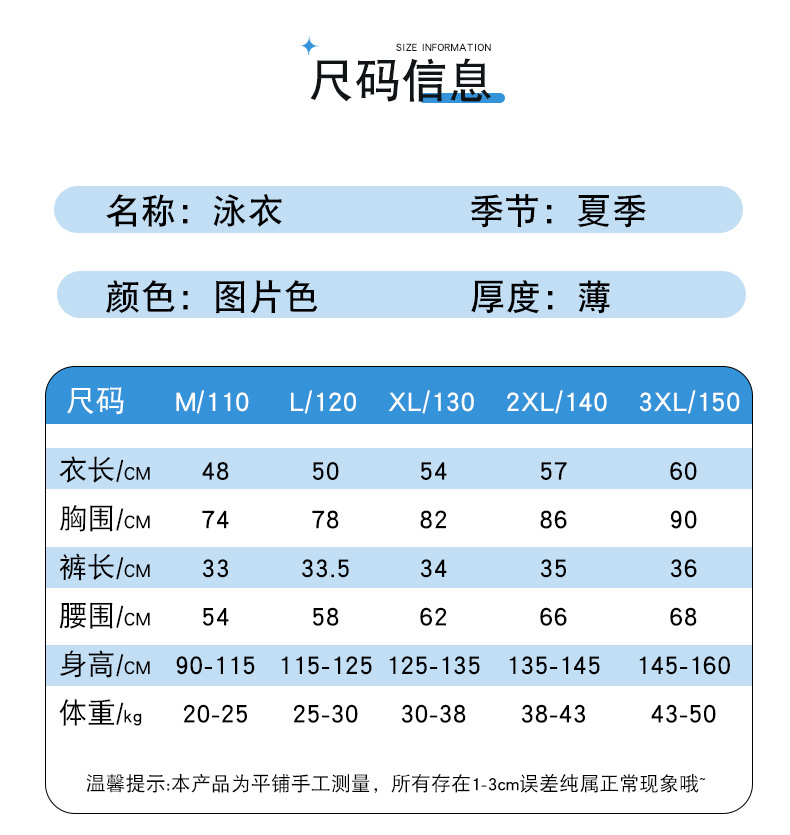 SIZE INFORMATION

尺码信息

名称：泳衣　　季节：夏季

颜色：图片色　　厚度：薄

| 尺码 | M/110 | L/120 | XL/130 | 2XL/140 | 3XL/150 |
|---|---|---|---|---|---|
| 衣长/CM | 48 | 50 | 54 | 57 | 60 |
| 胸围/CM | 74 | 78 | 82 | 86 | 90 |
| 裤长/CM | 33 | 33.5 | 34 | 35 | 36 |
| 腰围/CM | 54 | 58 | 62 | 66 | 68 |
| 身高/CM | 90-115 | 115-125 | 125-135 | 135-145 | 145-160 |
| 体重/kg | 20-25 | 25-30 | 30-38 | 38-43 | 43-50 |

温馨提示:本产品为平铺手工测量，所有存在1-3cm误差纯属正常现象哦~